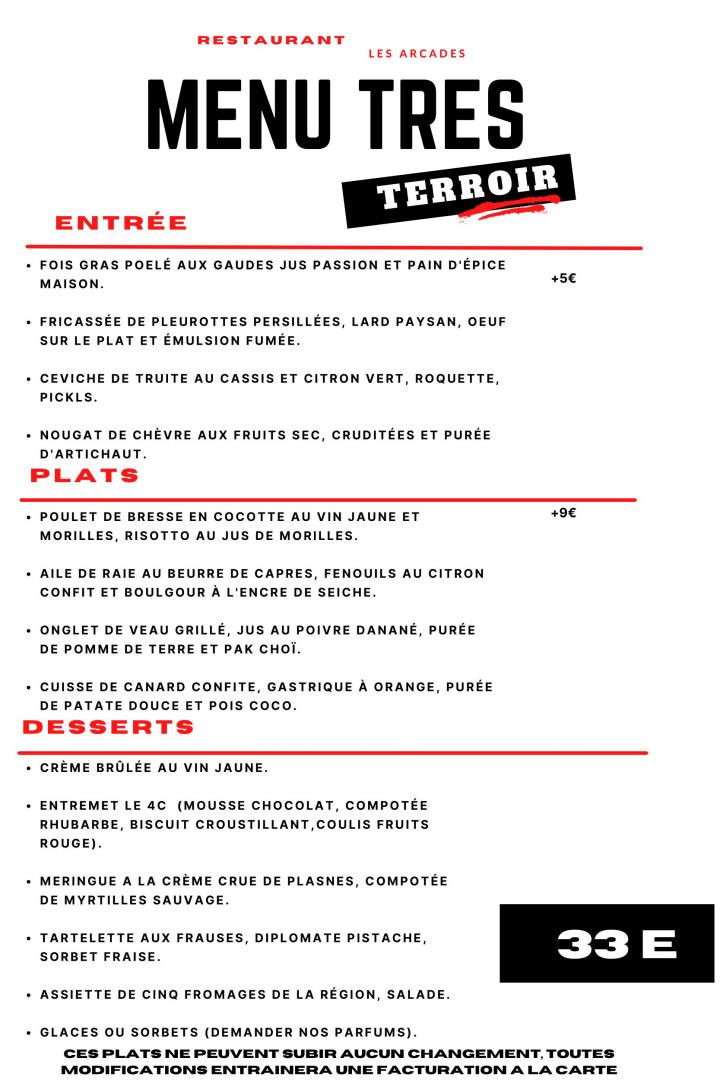 RESTAURANT LES ARCADES

MENU TRES
TERROIR

ENTRÉE

• FOIS GRAS POELÉ AUX GAUDES JUS PASSION ET PAIN D'ÉPICE MAISON. +5€

• FRICASSÉE DE PLEUROTTES PERSILLÉES, LARD PAYSAN, OEUF SUR LE PLAT ET ÉMULSION FUMÉE.

• CEVICHE DE TRUITE AU CASSIS ET CITRON VERT, ROQUETTE, PICKLS.

• NOUGAT DE CHÈVRE AUX FRUITS SEC, CRUDITÉES ET PURÉE D'ARTICHAUT.

PLATS

• POULET DE BRESSE EN COCOTTE AU VIN JAUNE ET MORILLES, RISOTTO AU JUS DE MORILLES. +9€

• AILE DE RAIE AU BEURRE DE CAPRES, FENOUILS AU CITRON CONFIT ET BOULGOUR À L'ENCRE DE SEICHE.

• ONGLET DE VEAU GRILLÉ, JUS AU POIVRE DANANÉ, PURÉE DE POMME DE TERRE ET PAK CHOÏ.

• CUISSE DE CANARD CONFITE, GASTRIQUE À ORANGE, PURÉE DE PATATE DOUCE ET POIS COCO.

DESSERTS

• CRÈME BRÛLÉE AU VIN JAUNE.

• ENTREMET LE 4C (MOUSSE CHOCOLAT, COMPOTÉE RHUBARBE, BISCUIT CROUSTILLANT,COULIS FRUITS ROUGE).

• MERINGUE A LA CRÈME CRUE DE PLASNES, COMPOTÉE DE MYRTILLES SAUVAGE.

• TARTELETTE AUX FRAUSES, DIPLOMATE PISTACHE, SORBET FRAISE.

• ASSIETTE DE CINQ FROMAGES DE LA RÉGION, SALADE.

• GLACES OU SORBETS (DEMANDER NOS PARFUMS).

33 E

CES PLATS NE PEUVENT SUBIR AUCUN CHANGEMENT, TOUTES MODIFICATIONS ENTRAINERA UNE FACTURATION A LA CARTE